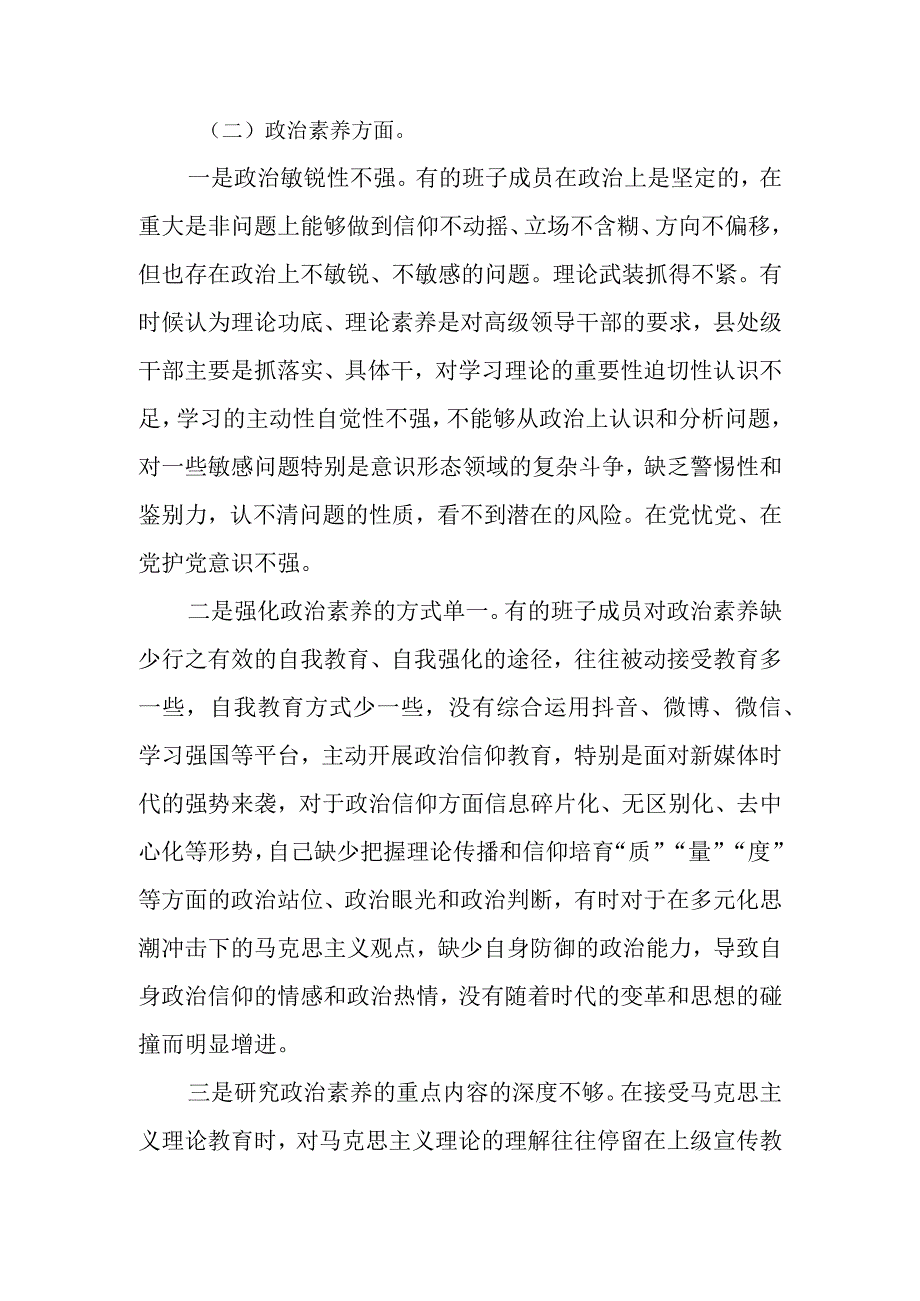 （二）政治素养方面。

一是政治敏锐性不强。有的班子成员在政治上是坚定的，在重大是非问题上能够做到信仰不动摇、立场不含糊、方向不偏移，但也存在政治上不敏锐、不敏感的问题。理论武装抓得不紧。有时候认为理论功底、理论素养是对高级领导干部的要求，县处级干部主要是抓落实、具体干，对学习理论的重要性迫切性认识不足，学习的主动性自觉性不强，不能够从政治上认识和分析问题，对一些敏感问题特别是意识形态领域的复杂斗争，缺乏警惕性和鉴别力，认不清问题的性质，看不到潜在的风险。在党忧党、在党护党意识不强。

二是强化政治素养的方式单一。有的班子成员对政治素养缺少行之有效的自我教育、自我强化的途径，往往被动接受教育多一些，自我教育方式少一些，没有综合运用抖音、微博、微信、学习强国等平台，主动开展政治信仰教育，特别是面对新媒体时代的强势来袭，对于政治信仰方面信息碎片化、无区别化、去中心化等形势，自己缺少把握理论传播和信仰培育“质”“量”“度”等方面的政治站位、政治眼光和政治判断，有时对于在多元化思潮冲击下的马克思主义观点，缺少自身防御的政治能力，导致自身政治信仰的情感和政治热情，没有随着时代的变革和思想的碰撞而明显增进。

三是研究政治素养的重点内容的深度不够。在接受马克思主义理论教育时，对马克思主义理论的理解往往停留在上级宣传教